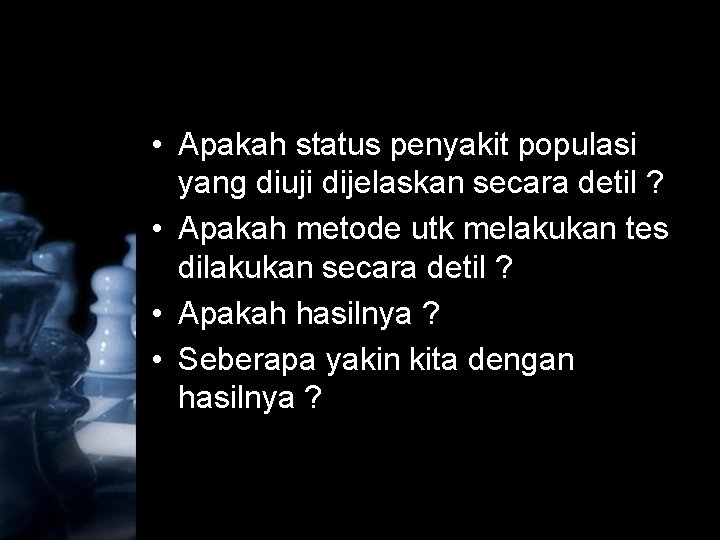 • Apakah status penyakit populasi yang diuji dijelaskan secara detil ?
• Apakah metode utk melakukan tes dilakukan secara detil ?
• Apakah hasilnya ?
• Seberapa yakin kita dengan hasilnya ?